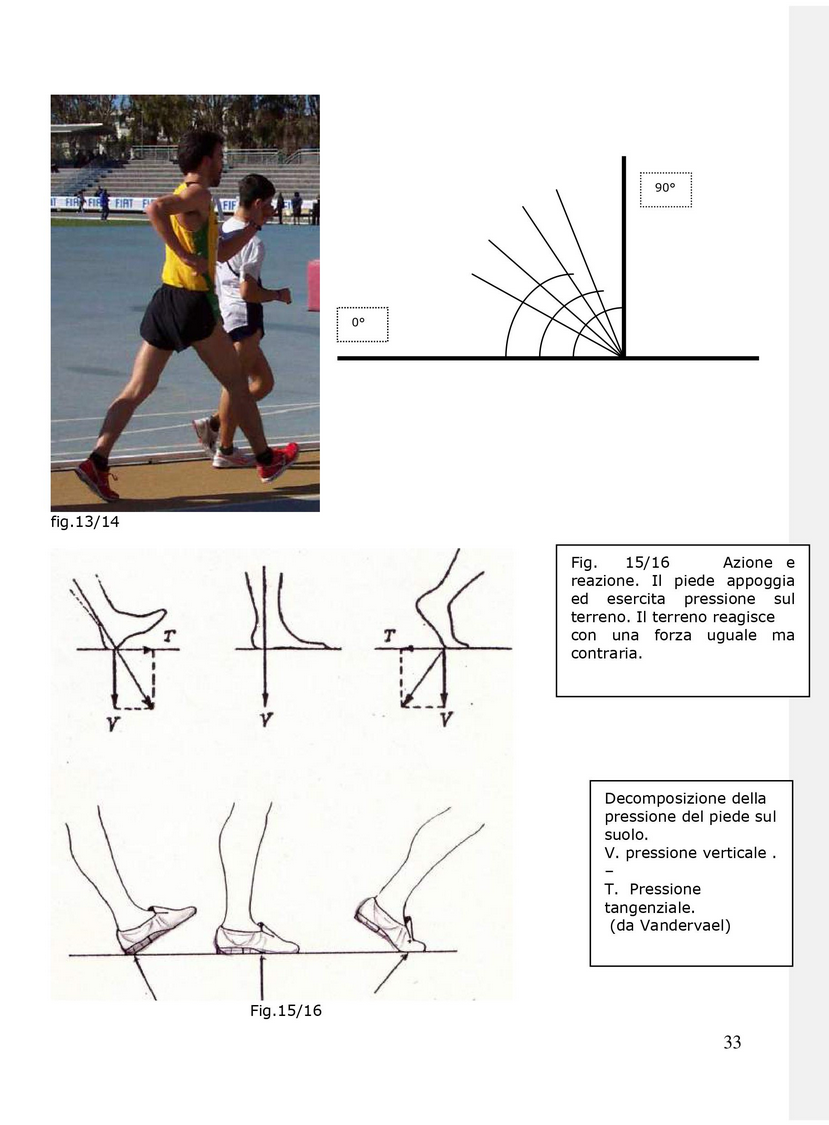 FIAT FIAT FIAT

90°

0°

fig.13/14

T

V

V

T

V

Fig. 15/16 Azione e reazione. Il piede appoggia ed esercita pressione sul terreno. Il terreno reagisce con una forza uguale ma contraria.

Decomposizione della pressione del piede sul suolo.
V. pressione verticale .
–
T. Pressione tangenziale.
(da Vandervael)

Fig.15/16

33